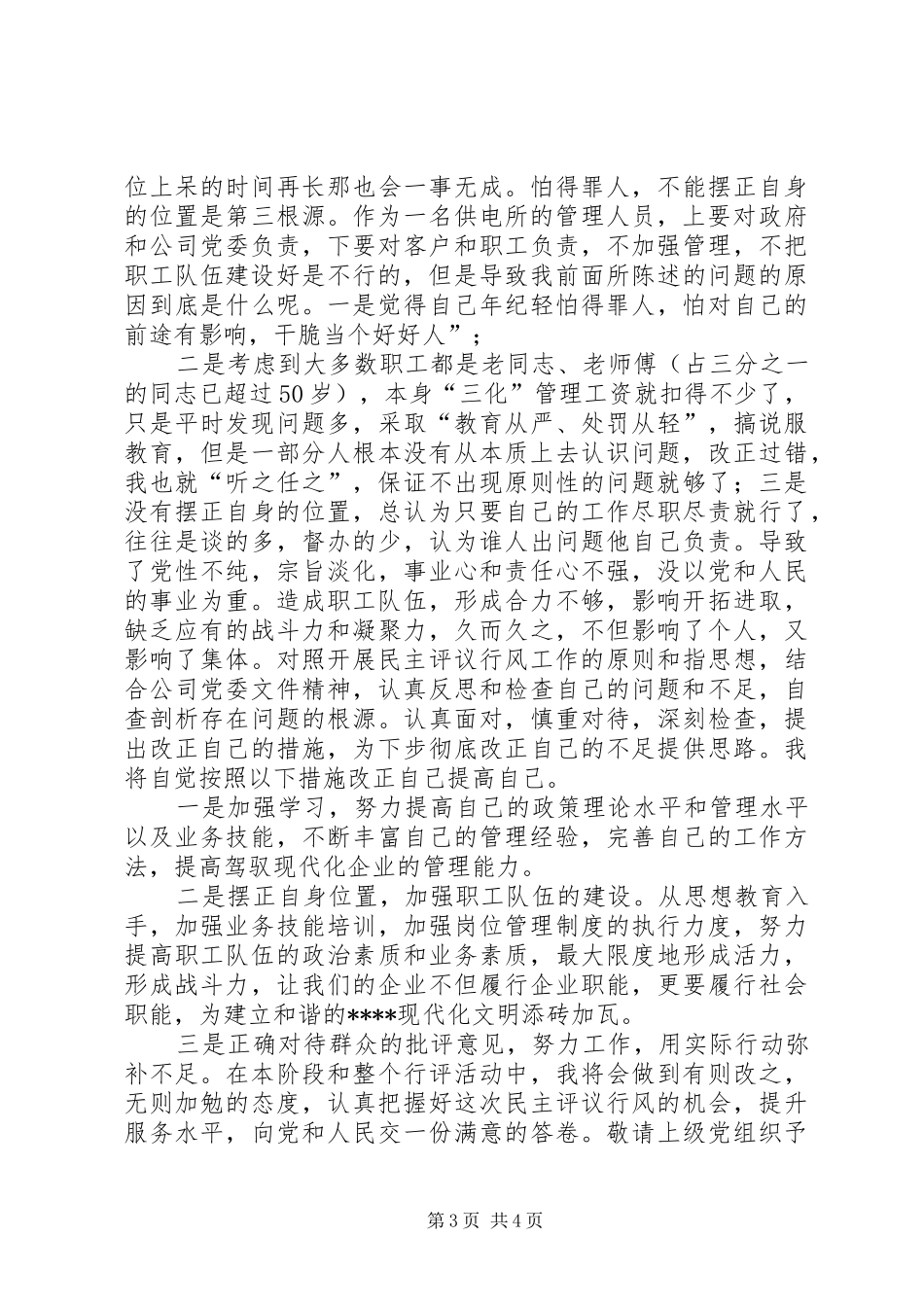 位上呆的时间再长那也会一事无成。怕得罪人，不能摆正自身的位置是第三根源。作为一名供电所的管理人员，上要对政府和公司党委负责，下要对客户和职工负责，不加强管理，不把职工队伍建设好是不行的，但是导致我前面所陈述的问题的原因到底是什么呢。一是觉得自己年纪轻怕得罪人，怕对自己的前途有影响，干脆当个好好人”；

二是考虑到大多数职工都是老同志、老师傅（占三分之一的同志已超过50岁），本身“三化”管理工资就扣得不少了，只是平时发现问题多，采取“教育从严、处罚从轻”，搞说服教育，但是一部分人根本没有从本质上去认识问题，改正过错，我也就“听之任之”，保证不出现原则性的问题就够了；三是没有摆正自身的位置，总认为只要自己的工作尽职尽责就行了，往往是谈的多，督办的少，认为谁人出问题他自己负责。导致了党性不纯，宗旨淡化，事业心和责任心不强，没以党和人民的事业为重。造成职工队伍，形成合力不够，影响开拓进取，缺乏应有的战斗力和凝聚力，久而久之，不但影响了个人，又影响了集体。对照开展民主评议行风工作的原则和指思想，结合公司党委文件精神，认真反思和检查自己的问题和不足，自查剖析存在问题的根源。认真面对，慎重对待，深刻检查，提出改正自己的措施，为下步彻底改正自己的不足提供思路。我将自觉按照以下措施改正自己提高自己。

一是加强学习，努力提高自己的政策理论水平和管理水平以及业务技能，不断丰富自己的管理经验，完善自己的工作方法，提高驾驭现代化企业的管理能力。

二是摆正自身位置，加强职工队伍的建设。从思想教育入手，加强业务技能培训，加强岗位管理制度的执行力度，努力提高职工队伍的政治素质和业务素质，最大限度地形成活力，形成战斗力，让我们的企业不但履行企业职能，更要履行社会职能，为建立和谐的****现代化文明添砖加瓦。

三是正确对待群众的批评意见，努力工作，用实际行动弥补不足。在本阶段和整个行评活动中，我将会做到有则改之，无则加勉的态度，认真把握好这次民主评议行风的机会，提升服务水平，向党和人民交一份满意的答卷。敬请上级党组织予

第3页 共4页